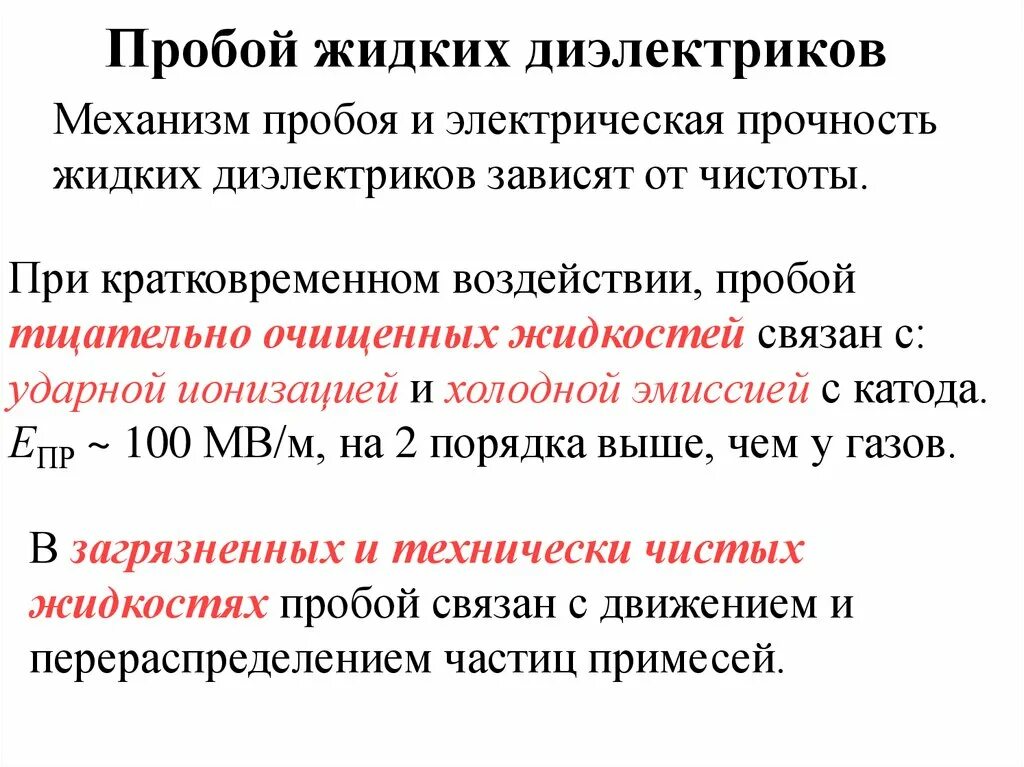 Пробой жидких диэлектриков

Механизм пробоя и электрическая прочность жидких диэлектриков зависят от чистоты.

При кратковременном воздействии, пробой тщательно очищенных жидкостей связан с: ударной ионизацией и холодной эмиссией с катода. $E_{ПР}$ ~ 100 МВ/м, на 2 порядка выше, чем у газов.

В загрязненных и технически чистых жидкостях пробой связан с движением и перераспределением частиц примесей.